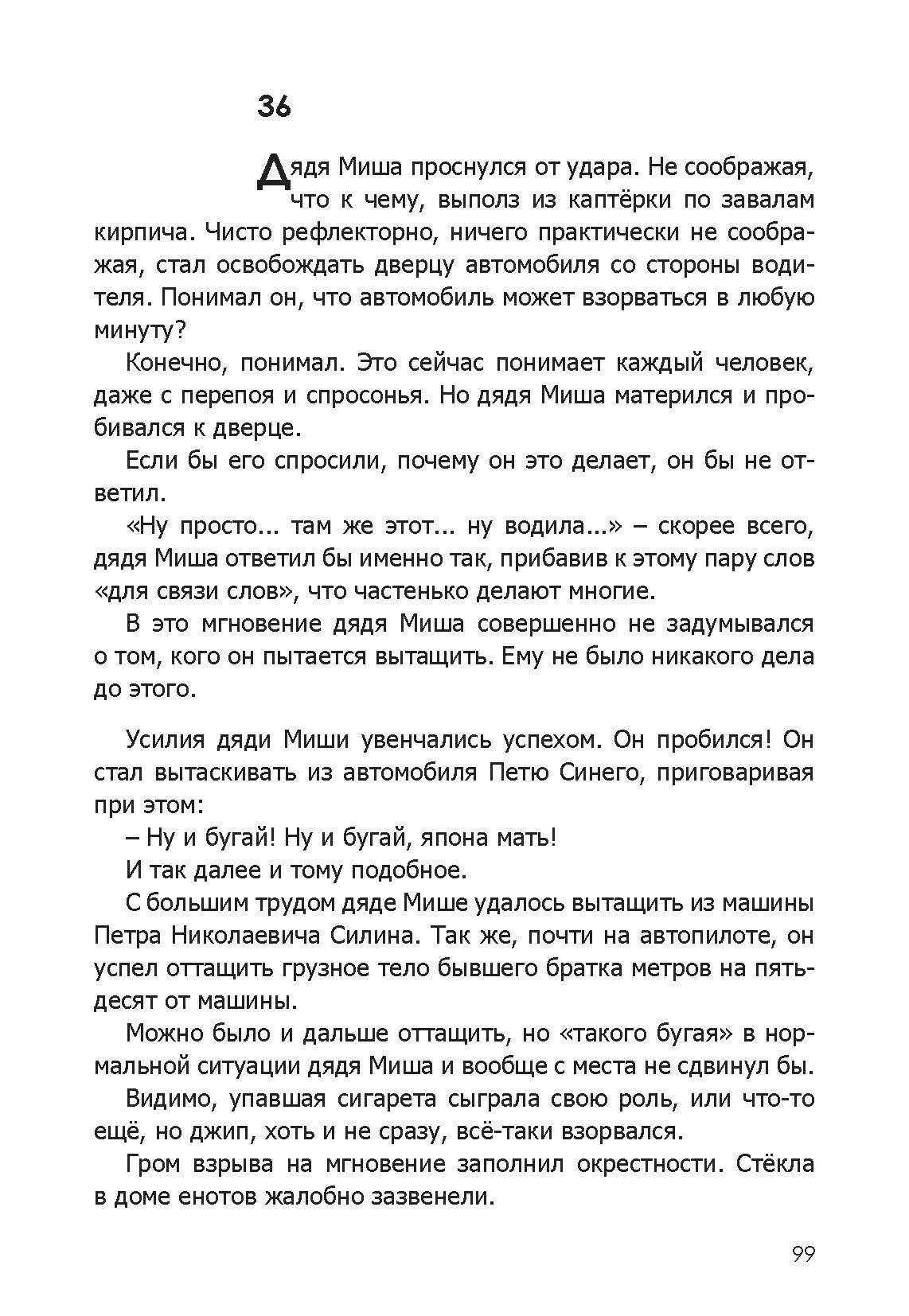 36

Дядя Миша проснулся от удара. Не соображая, что к чему, выполз из каптёрки по завалам кирпича. Чисто рефлекторно, ничего практически не соображая, стал освобождать дверцу автомобиля со стороны водителя. Понимал он, что автомобиль может взорваться в любую минуту?

Конечно, понимал. Это сейчас понимает каждый человек, даже с перепоя и спросонья. Но дядя Миша матерился и пробивался к дверце.

Если бы его спросили, почему он это делает, он бы не ответил.

«Ну просто... там же этот... ну водила...» – скорее всего, дядя Миша ответил бы именно так, прибавив к этому пару слов «для связи слов», что частенько делают многие.

В это мгновение дядя Миша совершенно не задумывался о том, кого он пытается вытащить. Ему не было никакого дела до этого.

Усилия дяди Миши увенчались успехом. Он пробился! Он стал вытаскивать из автомобиля Петю Синего, приговаривая при этом:

– Ну и бугай! Ну и бугай, япона мать!

И так далее и тому подобное.

С большим трудом дяде Мише удалось вытащить из машины Петра Николаевича Силина. Так же, почти на автопилоте, он успел оттащить грузное тело бывшего братка метров на пятьдесят от машины.

Можно было и дальше оттащить, но «такого бугая» в нормальной ситуации дядя Миша и вообще с места не сдвинул бы.

Видимо, упавшая сигарета сыграла свою роль, или что-то ещё, но джип, хоть и не сразу, всё-таки взорвался.

Гром взрыва на мгновение заполнил окрестности. Стёкла в доме енотов жалобно зазвенели.

99